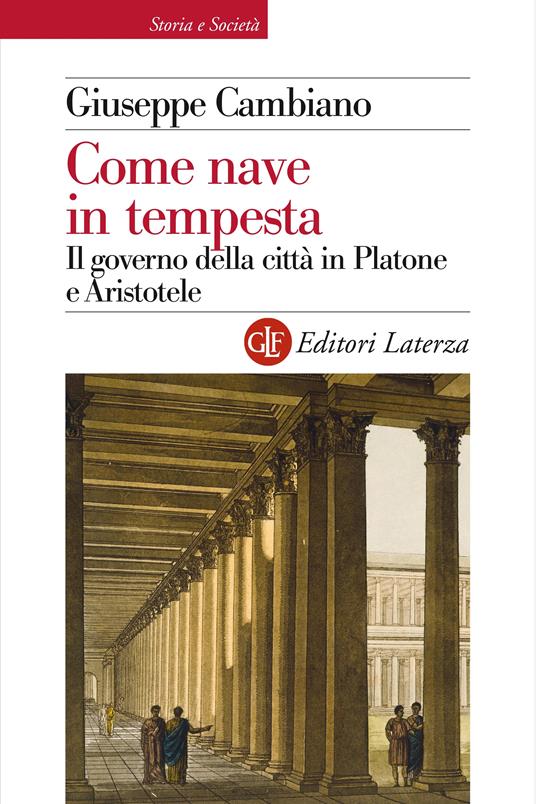 Storia e Società

Giuseppe Cambiano

Come nave
in tempesta

Il governo della città in Platone e Aristotele

GLF Editori Laterza